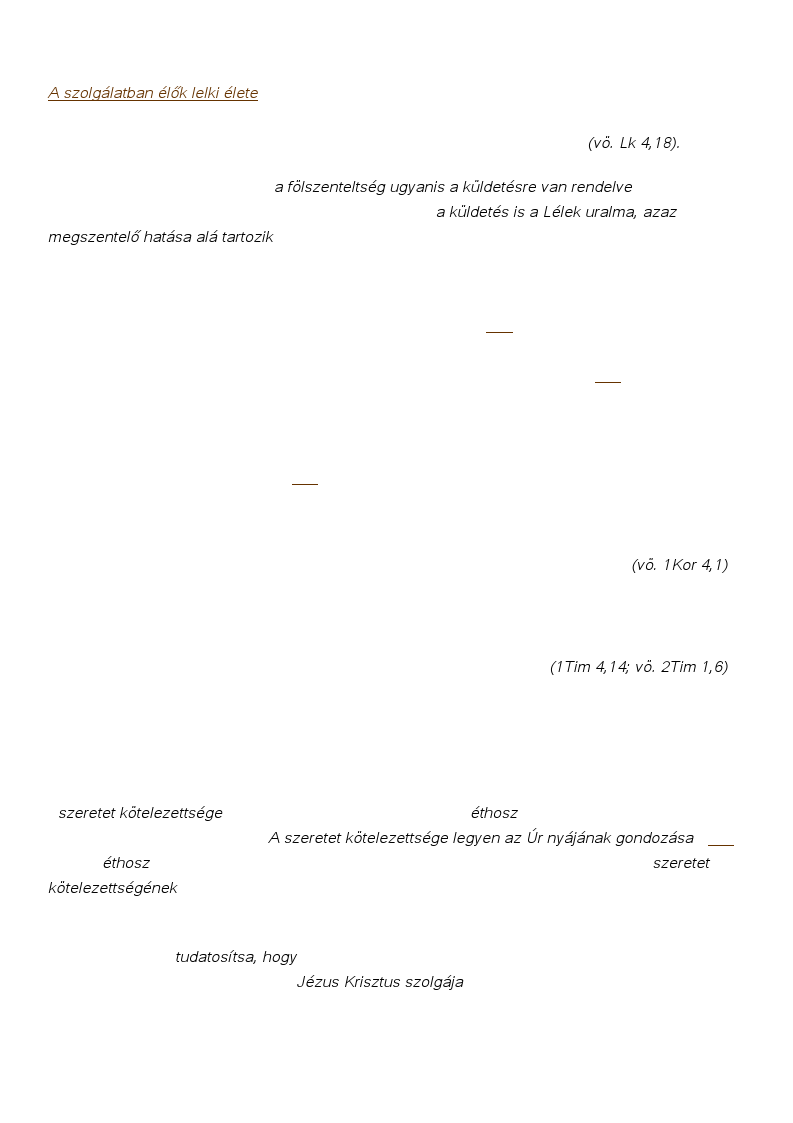 A szolgálatban élők lelki élete

(vö. Lk 4,18).

a fölszenteltség ugyanis a küldetésre van rendelve

a küldetés is a Lélek uralma, azaz megszentelő hatása alá tartozik

(vö. 1Kor 4,1)

(1Tim 4,14; vö. 2Tim 1,6)

szeretet kötelezettsége éthosz

A szeretet kötelezettsége legyen az Úr nyájának gondozása

éthosz szeretet kötelezettségének

tudatosítsa, hogy

Jézus Krisztus szolgája